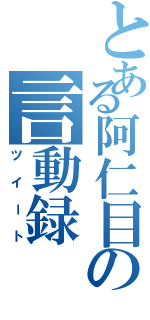 とある阿仁目の
言動録
ツイート